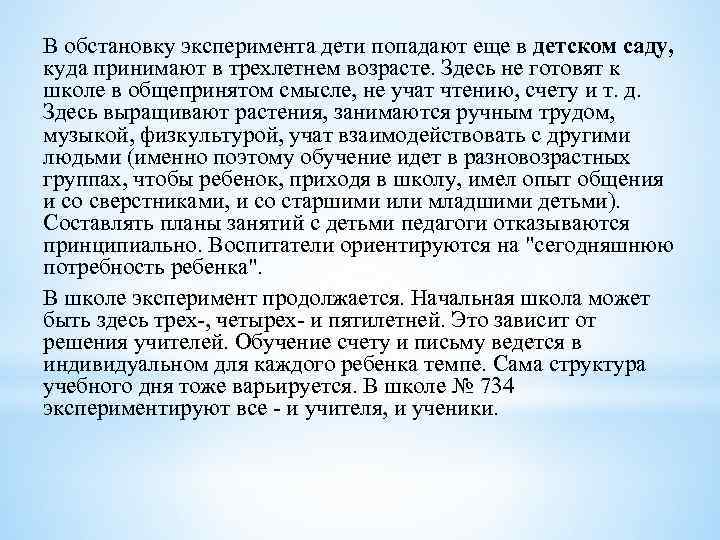 В обстановку эксперимента дети попадают еще в детском саду, куда принимают в трехлетнем возрасте. Здесь не готовят к школе в общепринятом смысле, не учат чтению, счету и т. д. Здесь выращивают растения, занимаются ручным трудом, музыкой, физкультурой, учат взаимодействовать с другими людьми (именно поэтому обучение идет в разновозрастных группах, чтобы ребенок, приходя в школу, имел опыт общения и со сверстниками, и со старшими или младшими детьми). Составлять планы занятий с детьми педагоги отказываются принципиально. Воспитатели ориентируются на "сегодняшнюю потребность ребенка".

В школе эксперимент продолжается. Начальная школа может быть здесь трех-, четырех- и пятилетней. Это зависит от решения учителей. Обучение счету и письму ведется в индивидуальном для каждого ребенка темпе. Сама структура учебного дня тоже варьируется. В школе № 734 экспериментируют все - и учителя, и ученики.